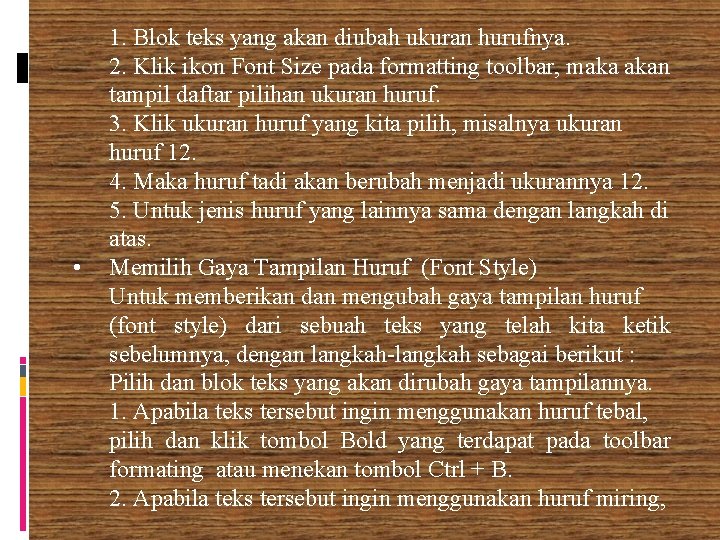 1. Blok teks yang akan diubah ukuran hurufnya.
2. Klik ikon Font Size pada formatting toolbar, maka akan tampil daftar pilihan ukuran huruf.
3. Klik ukuran huruf yang kita pilih, misalnya ukuran huruf 12.
4. Maka huruf tadi akan berubah menjadi ukurannya 12.
5. Untuk jenis huruf yang lainnya sama dengan langkah di atas.

• Memilih Gaya Tampilan Huruf (Font Style)
Untuk memberikan dan mengubah gaya tampilan huruf (font style) dari sebuah teks yang telah kita ketik sebelumnya, dengan langkah-langkah sebagai berikut :
Pilih dan blok teks yang akan dirubah gaya tampilannya.
1. Apabila teks tersebut ingin menggunakan huruf tebal, pilih dan klik tombol Bold yang terdapat pada toolbar formating atau menekan tombol Ctrl + B.
2. Apabila teks tersebut ingin menggunakan huruf miring,